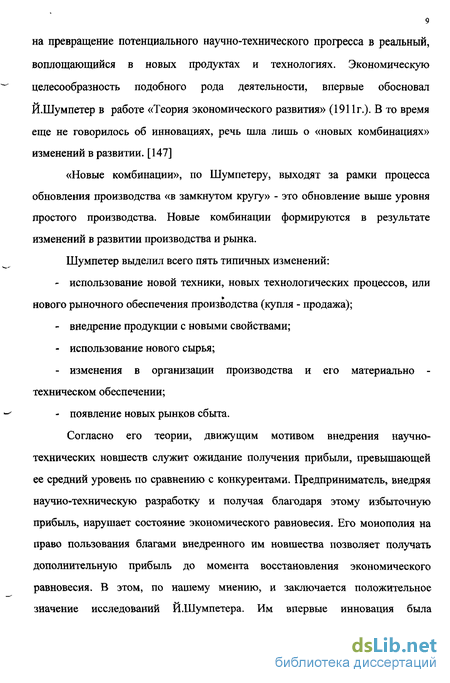 9

на превращение потенциального научно-технического прогресса в реальный, воплощающийся в новых продуктах и технологиях. Экономическую целесообразность подобного рода деятельности, впервые обосновал Й.Шумпетер в работе «Теория экономического развития» (1911г.). В то время еще не говорилось об инновациях, речь шла лишь о «новых комбинациях» изменений в развитии. [147]

«Новые комбинации», по Шумпетеру, выходят за рамки процесса обновления производства «в замкнутом кругу» - это обновление выше уровня простого производства. Новые комбинации формируются в результате изменений в развитии производства и рынка.

Шумпетер выделил всего пять типичных изменений:

- использование новой техники, новых технологических процессов, или нового рыночного обеспечения производства (купля - продажа);

- внедрение продукции с новыми свойствами;

- использование нового сырья;

- изменения в организации производства и его материально - техническом обеспечении;

- появление новых рынков сбыта.

Согласно его теории, движущим мотивом внедрения научно-технических новшеств служит ожидание получения прибыли, превышающей ее средний уровень по сравнению с конкурентами. Предприниматель, внедряя научно-техническую разработку и получая благодаря этому избыточную прибыль, нарушает состояние экономического равновесия. Его монополия на право пользования благами внедренного им новшества позволяет получать дополнительную прибыль до момента восстановления экономического равновесия. В этом, по нашему мнению, и заключается положительное значение исследований Й.Шумпетера. Им впервые инновация была

dsLib.net
библиотека диссертаций